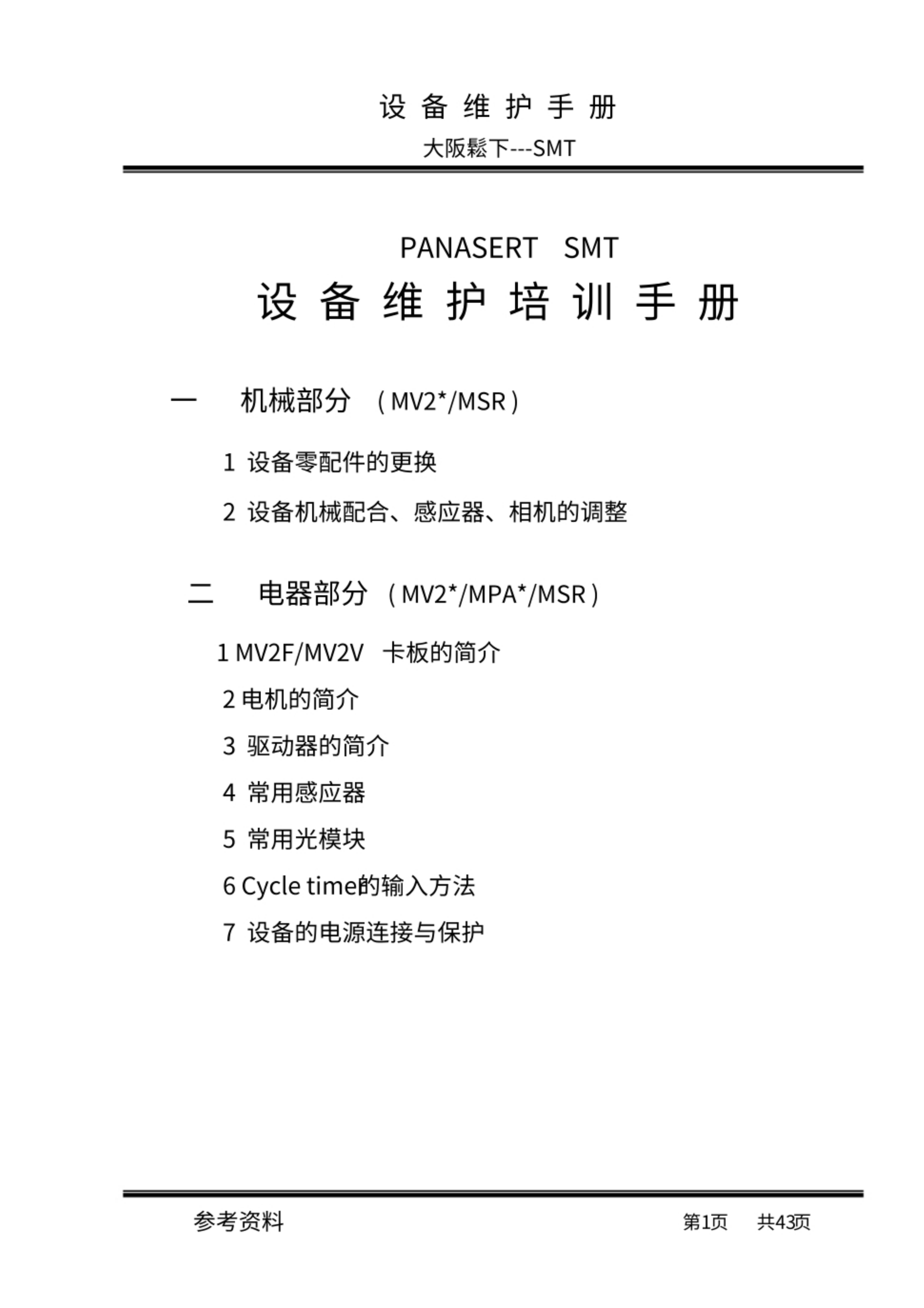 设 备 维 护 手 册

大阪鬆下---SMT

PANASERT SMT

设 备 维 护 培 训 手 册

一 机械部分 （MV2*/MSR）

1 设备零配件的更换

2 设备机械配合、感应器、相机的调整

二 电器部分 （MV2*/MPA*/MSR）

1 MV2F/MV2V 卡板的简介

2 电机的简介

3 驱动器的简介

4 常用感应器

5 常用光模块

6 Cycle time的输入方法

7 设备的电源连接与保护

参考资料 第1页 共43页